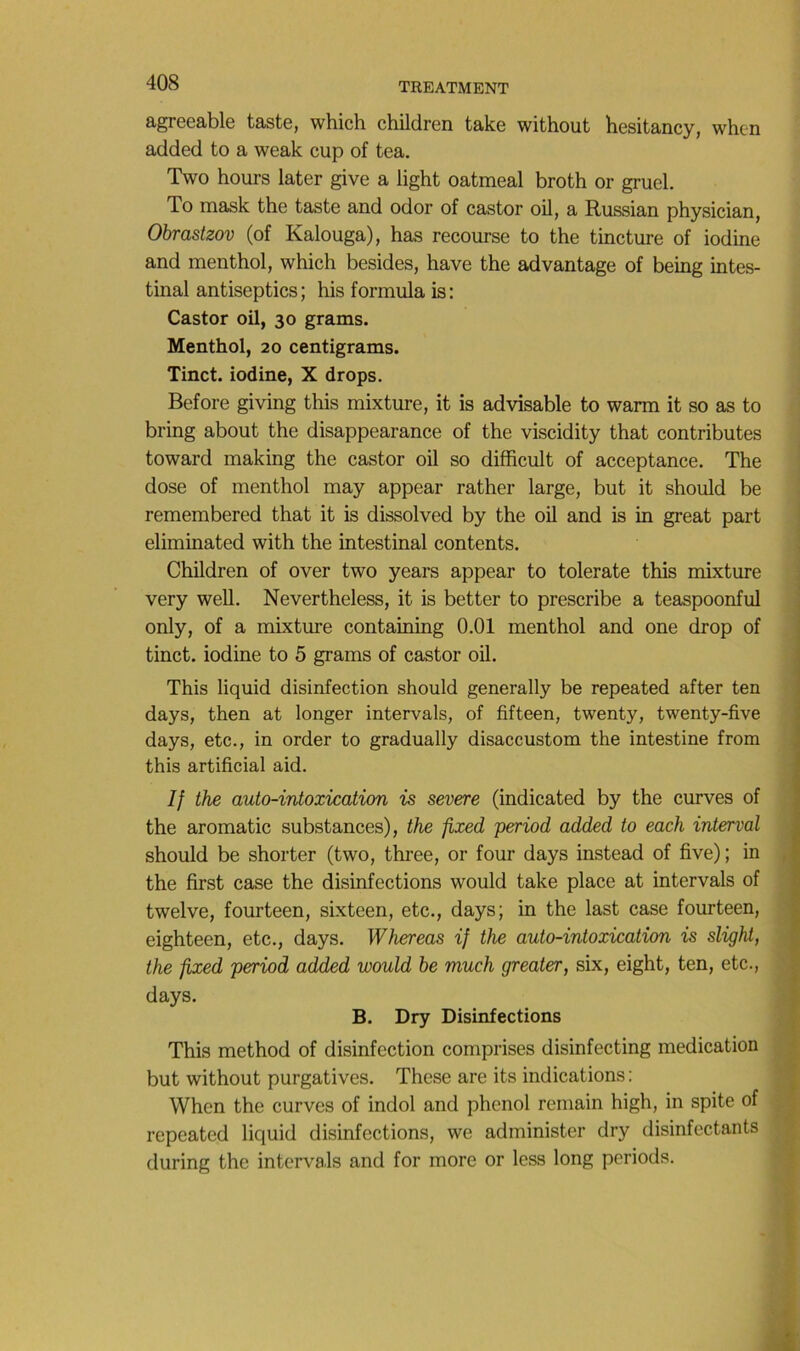 408

TREATMENT

agreeable taste, which children take without hesitancy, when added to a weak cup of tea.

Two hours later give a light oatmeal broth or gruel.

To mask the taste and odor of castor oil, a Russian physician, Obrastzov (of Kalouga), has recourse to the tincture of iodine and menthol, which besides, have the advantage of being intestinal antiseptics; his formula is:

Castor oil, 30 grams.
Menthol, 20 centigrams.
Tinct. iodine, X drops.

Before giving this mixture, it is advisable to warm it so as to bring about the disappearance of the viscidity that contributes toward making the castor oil so difficult of acceptance. The dose of menthol may appear rather large, but it should be remembered that it is dissolved by the oil and is in great part eliminated with the intestinal contents.

Children of over two years appear to tolerate this mixture very well. Nevertheless, it is better to prescribe a teaspoonful only, of a mixture containing 0.01 menthol and one drop of tinct. iodine to 5 grams of castor oil.

This liquid disinfection should generally be repeated after ten days, then at longer intervals, of fifteen, twenty, twenty-five days, etc., in order to gradually disaccustom the intestine from this artificial aid.

If the auto-intoxication is severe (indicated by the curves of the aromatic substances), the fixed period added to each interval should be shorter (two, three, or four days instead of five); in the first case the disinfections would take place at intervals of twelve, fourteen, sixteen, etc., days; in the last case fourteen, eighteen, etc., days. Whereas if the auto-intoxication is slight, the fixed period added would be much greater, six, eight, ten, etc., days.

B. Dry Disinfections

This method of disinfection comprises disinfecting medication but without purgatives. These are its indications:

When the curves of indol and phenol remain high, in spite of repeated liquid disinfections, we administer dry disinfectants during the intervals and for more or less long periods.